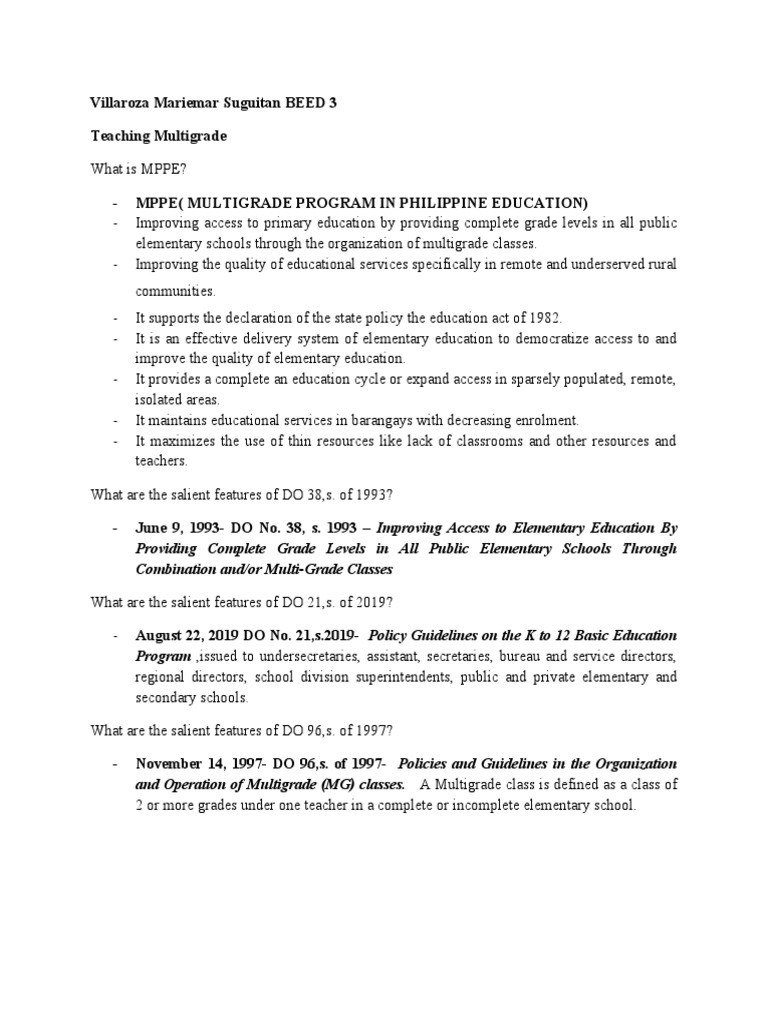 Villaroza Mariemar Suguitan BEED 3

Teaching Multigrade

What is MPPE?

- MPPE( MULTIGRADE PROGRAM IN PHILIPPINE EDUCATION)
- Improving access to primary education by providing complete grade levels in all public elementary schools through the organization of multigrade classes.
- Improving the quality of educational services specifically in remote and underserved rural communities.
- It supports the declaration of the state policy the education act of 1982.
- It is an effective delivery system of elementary education to democratize access to and improve the quality of elementary education.
- It provides a complete an education cycle or expand access in sparsely populated, remote, isolated areas.
- It maintains educational services in barangays with decreasing enrolment.
- It maximizes the use of thin resources like lack of classrooms and other resources and teachers.

What are the salient features of DO 38,s. of 1993?

- June 9, 1993- DO No. 38, s. 1993 – Improving Access to Elementary Education By Providing Complete Grade Levels in All Public Elementary Schools Through Combination and/or Multi-Grade Classes

What are the salient features of DO 21,s. of 2019?

- August 22, 2019 DO No. 21,s.2019- Policy Guidelines on the K to 12 Basic Education Program ,issued to undersecretaries, assistant, secretaries, bureau and service directors, regional directors, school division superintendents, public and private elementary and secondary schools.

What are the salient features of DO 96,s. of 1997?

- November 14, 1997- DO 96,s. of 1997- Policies and Guidelines in the Organization and Operation of Multigrade (MG) classes. A Multigrade class is defined as a class of 2 or more grades under one teacher in a complete or incomplete elementary school.